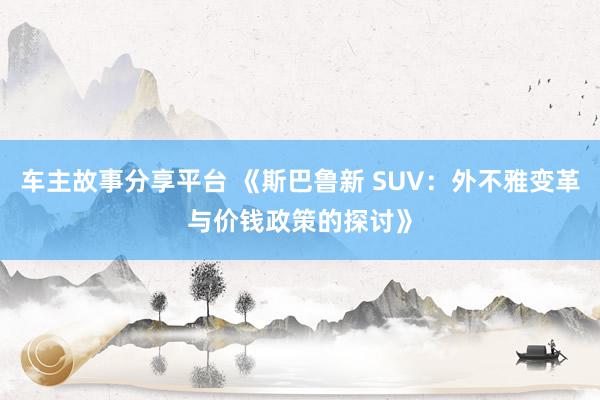 车主故事分享平台 《斯巴鲁新 SUV：外不雅变革与价钱政策的探讨》